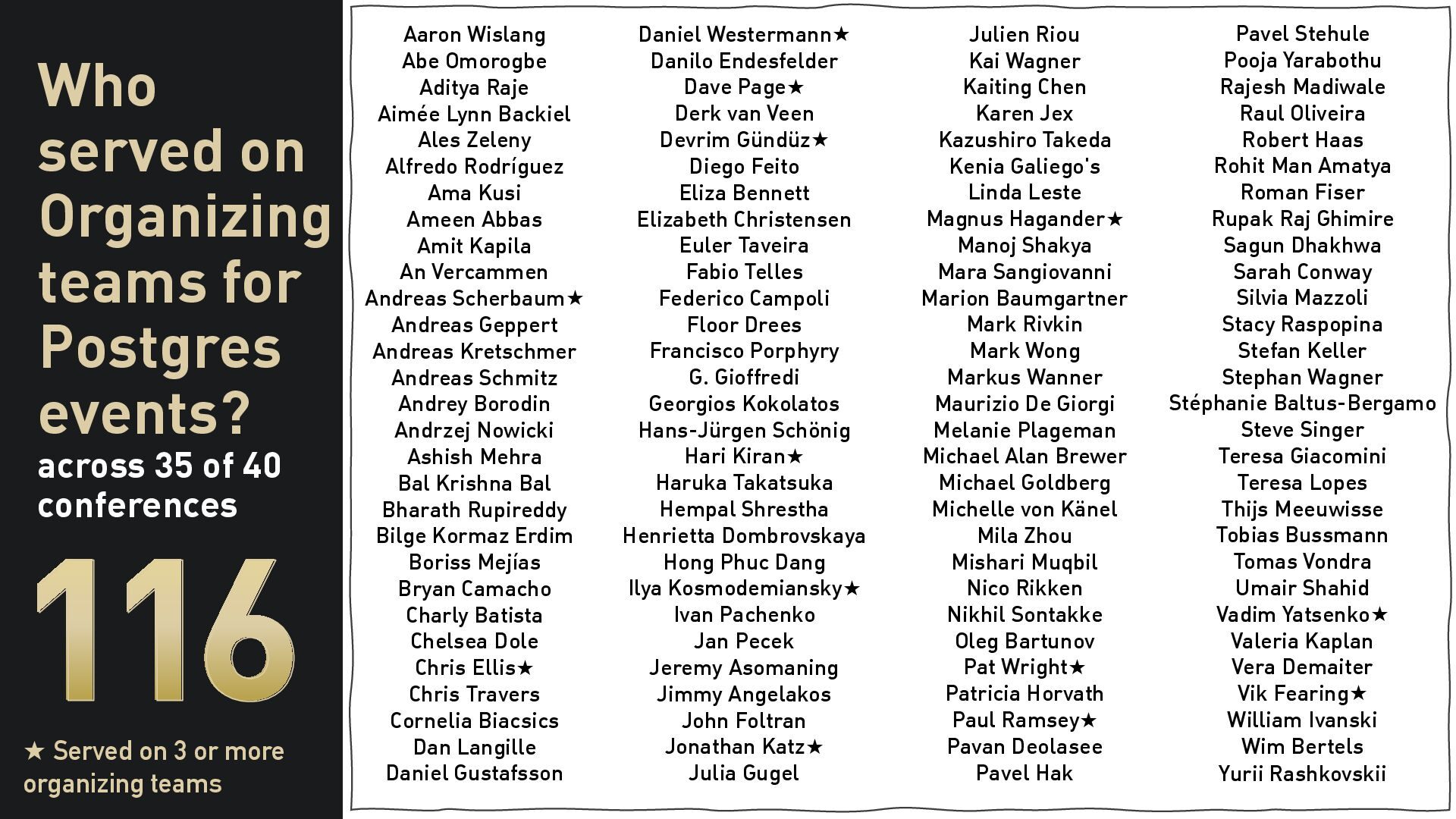 Who served on Organizing teams for Postgres events?
across 35 of 40 conferences

116

★ Served on 3 or more organizing teams

Aaron Wislang
Abe Omorogbe
Aditya Raje
Aimée Lynn Backiel
Ales Zeleny
Alfredo Rodríguez
Ama Kusi
Ameen Abbas
Amit Kapila
An Vercammen
Andreas Scherbaum★
Andreas Geppert
Andreas Kretschmer
Andreas Schmitz
Andrey Borodin
Andrzej Nowicki
Ashish Mehra
Bal Krishna Bal
Bharath Rupireddy
Bilge Kormaz Erdim
Boriss Mejías
Bryan Camacho
Charly Batista
Chelsea Dole
Chris Ellis★
Chris Travers
Cornelia Biacsics
Dan Langille
Daniel Gustafsson

Daniel Westermann★
Danilo Endesfelder
Dave Page★
Derk van Veen
Devrim Gündüz★
Diego Feito
Eliza Bennett
Elizabeth Christensen
Euler Taveira
Fabio Telles
Federico Campoli
Floor Drees
Francisco Porphyry
G. Gioffredi
Georgios Kokolatos
Hans-Jürgen Schönig
Hari Kiran★
Haruka Takatsuka
Hempal Shrestha
Henrietta Dombrovskaya
Hong Phuc Dang
Ilya Kosmodemiansky★
Ivan Pachenko
Jan Pecek
Jeremy Asomaning
Jimmy Angelakos
John Foltran
Jonathan Katz★
Julia Gugel

Julien Riou
Kai Wagner
Kaiting Chen
Karen Jex
Kazushiro Takeda
Kenia Galiego's
Linda Leste
Magnus Hagander★
Manoj Shakya
Mara Sangiovanni
Marion Baumgartner
Mark Rivkin
Mark Wong
Markus Wanner
Maurizio De Giorgi
Melanie Plageman
Michael Alan Brewer
Michael Goldberg
Michelle von Känel
Mila Zhou
Mishari Muqbil
Nico Rikken
Nikhil Sontakke
Oleg Bartunov
Pat Wright★
Patricia Horvath
Paul Ramsey★
Pavan Deolasee
Pavel Hak

Pavel Stehule
Pooja Yarabothu
Rajesh Madiwale
Raul Oliveira
Robert Haas
Rohit Man Amatya
Roman Fiser
Rupak Raj Ghimire
Sagun Dhakhwa
Sarah Conway
Silvia Mazzoli
Stacy Raspopina
Stefan Keller
Stephan Wagner
Stéphanie Baltus-Bergamo
Steve Singer
Teresa Giacomini
Teresa Lopes
Thijs Meeuwisse
Tobias Bussmann
Tomas Vondra
Umair Shahid
Vadim Yatsenko★
Valeria Kaplan
Vera Demaiter
Vik Fearing★
William Ivanski
Wim Bertels
Yurii Rashkovskii